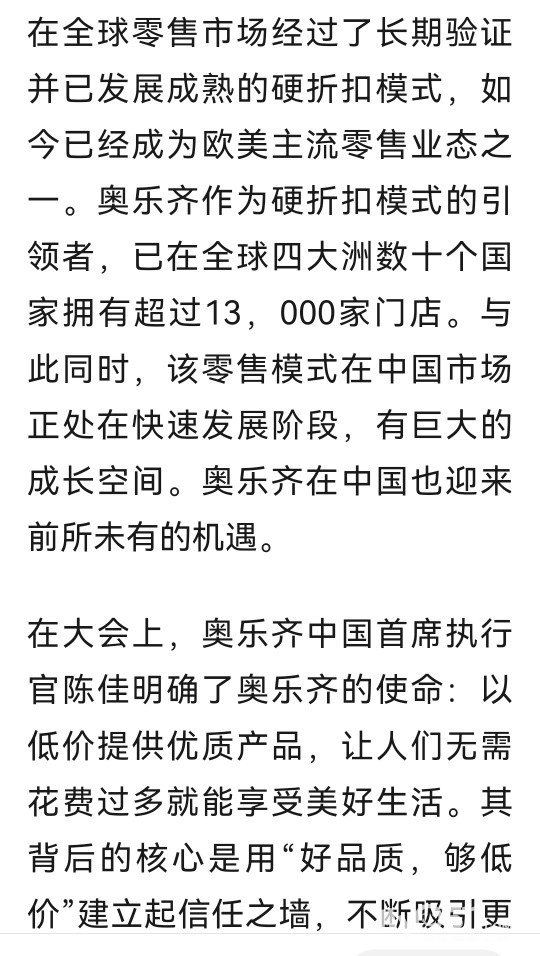 在全球零售市场经过了长期验证并已发展成熟的硬折扣模式，如今已经成为欧美主流零售业态之一。奥乐齐作为硬折扣模式的引领者，已在全球四大洲数十个国家拥有超过13，000家门店。与此同时，该零售模式在中国市场正处在快速发展阶段，有巨大的成长空间。奥乐齐在中国也迎来前所未有的机遇。

在大会上，奥乐齐中国首席执行官陈佳明确了奥乐齐的使命：以低价提供优质产品，让人们无需花费过多就能享受美好生活。其背后的核心是用“好品质，够低价”建立起信任之墙，不断吸引更